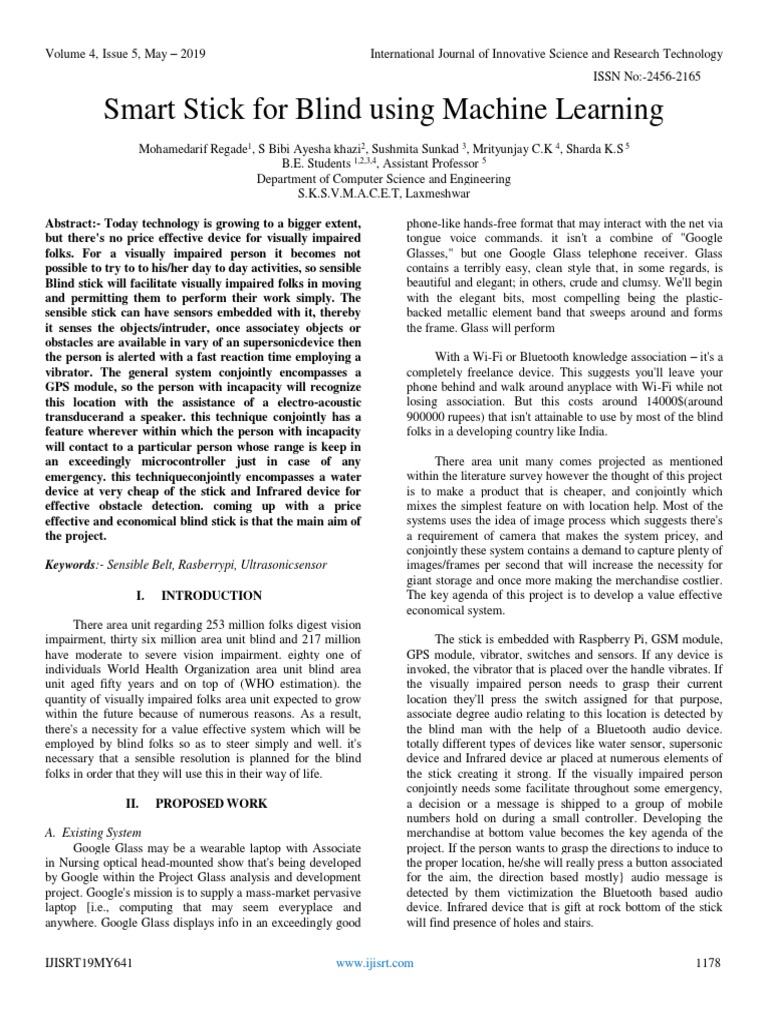 Volume 4, Issue 5, May – 2019

International Journal of Innovative Science and Research Technology

ISSN No:-2456-2165

Smart Stick for Blind using Machine Learning

Mohamedarif Regade$^1$, S Bibi Ayesha khazi$^2$, Sushmita Sunkad $^3$, Mrityunjay C.K $^4$, Sharda K.S $^5$
B.E. Students $^{1,2,3,4}$, Assistant Professor $^5$
Department of Computer Science and Engineering
S.K.S.V.M.A.C.E.T, Laxmeshwar

Abstract:- Today technology is growing to a bigger extent, but there's no price effective device for visually impaired folks. For a visually impaired person it becomes not possible to try to to his/her day to day activities, so sensible Blind stick will facilitate visually impaired folks in moving and permitting them to perform their work simply. The sensible stick can have sensors embedded with it, thereby it senses the objects/intruder, once associatey objects or obstacles are available in vary of an supersonicdevice then the person is alerted with a fast reaction time employing a vibrator. The general system conjointly encompasses a GPS module, so the person with incapacity will recognize this location with the assistance of a electro-acoustic transducerand a speaker. this technique conjointly has a feature wherever within which the person with incapacity will contact to a particular person whose range is keep in an exceedingly microcontroller just in case of any emergency. this techniqueconjointly encompasses a water device at very cheap of the stick and Infrared device for effective obstacle detection. coming up with a price effective and economical blind stick is that the main aim of the project.

Keywords:- Sensible Belt, Rasberrypi, Ultrasonicsensor

I. INTRODUCTION

There area unit regarding 253 million folks digest vision impairment, thirty six million area unit blind and 217 million have moderate to severe vision impairment. eighty one of individuals World Health Organization area unit blind area unit aged fifty years and on top of (WHO estimation). the quantity of visually impaired folks area unit expected to grow within the future because of numerous reasons. As a result, there's a necessity for a value effective system which will be employed by blind folks so as to steer simply and well. it's necessary that a sensible resolution is planned for the blind folks in order that they will use this in their way of life.

II. PROPOSED WORK

A. Existing System
Google Glass may be a wearable laptop with Associate in Nursing optical head-mounted show that's being developed by Google within the Project Glass analysis and development project. Google's mission is to supply a mass-market pervasive laptop [i.e., computing that may seem everyplace and anywhere. Google Glass displays info in an exceedingly good phone-like hands-free format that may interact with the net via tongue voice commands. it isn't a combine of "Google Glasses," but one Google Glass telephone receiver. Glass contains a terribly easy, clean style that, in some regards, is beautiful and elegant; in others, crude and clumsy. We'll begin with the elegant bits, most compelling being the plastic-backed metallic element band that sweeps around and forms the frame. Glass will perform

With a Wi-Fi or Bluetooth knowledge association – it's a completely freelance device. This suggests you'll leave your phone behind and walk around anyplace with Wi-Fi while not losing association. But this costs around 14000$(around 900000 rupees) that isn't attainable to use by most of the blind folks in a developing country like India.

There area unit many comes projected as mentioned within the literature survey however the thought of this project is to make a product that is cheaper, and conjointly which mixes the simplest feature on with location help. Most of the systems uses the idea of image process which suggests there's a requirement of camera that makes the system pricey, and conjointly these system contains a demand to capture plenty of images/frames per second that will increase the necessity for giant storage and once more making the merchandise costlier. The key agenda of this project is to develop a value effective economical system.

The stick is embedded with Raspberry Pi, GSM module, GPS module, vibrator, switches and sensors. If any device is invoked, the vibrator that is placed over the handle vibrates. If the visually impaired person needs to grasp their current location they'll press the switch assigned for that purpose, associate degree audio relating to this location is detected by the blind man with the help of a Bluetooth audio device. totally different types of devices like water sensor, supersonic device and Infrared device ar placed at numerous elements of the stick creating it strong. If the visually impaired person conjointly needs some facilitate throughout some emergency, a decision or a message is shipped to a group of mobile numbers hold on during a small controller. Developing the merchandise at bottom value becomes the key agenda of the project. If the person wants to grasp the directions to induce to the proper location, he/she will really press a button associated for the aim, the direction based mostly} audio message is detected by them victimization the Bluetooth based audio device. Infrared device that is gift at rock bottom of the stick will find presence of holes and stairs.

IJISRT19MY641

www.ijisrt.com

1178